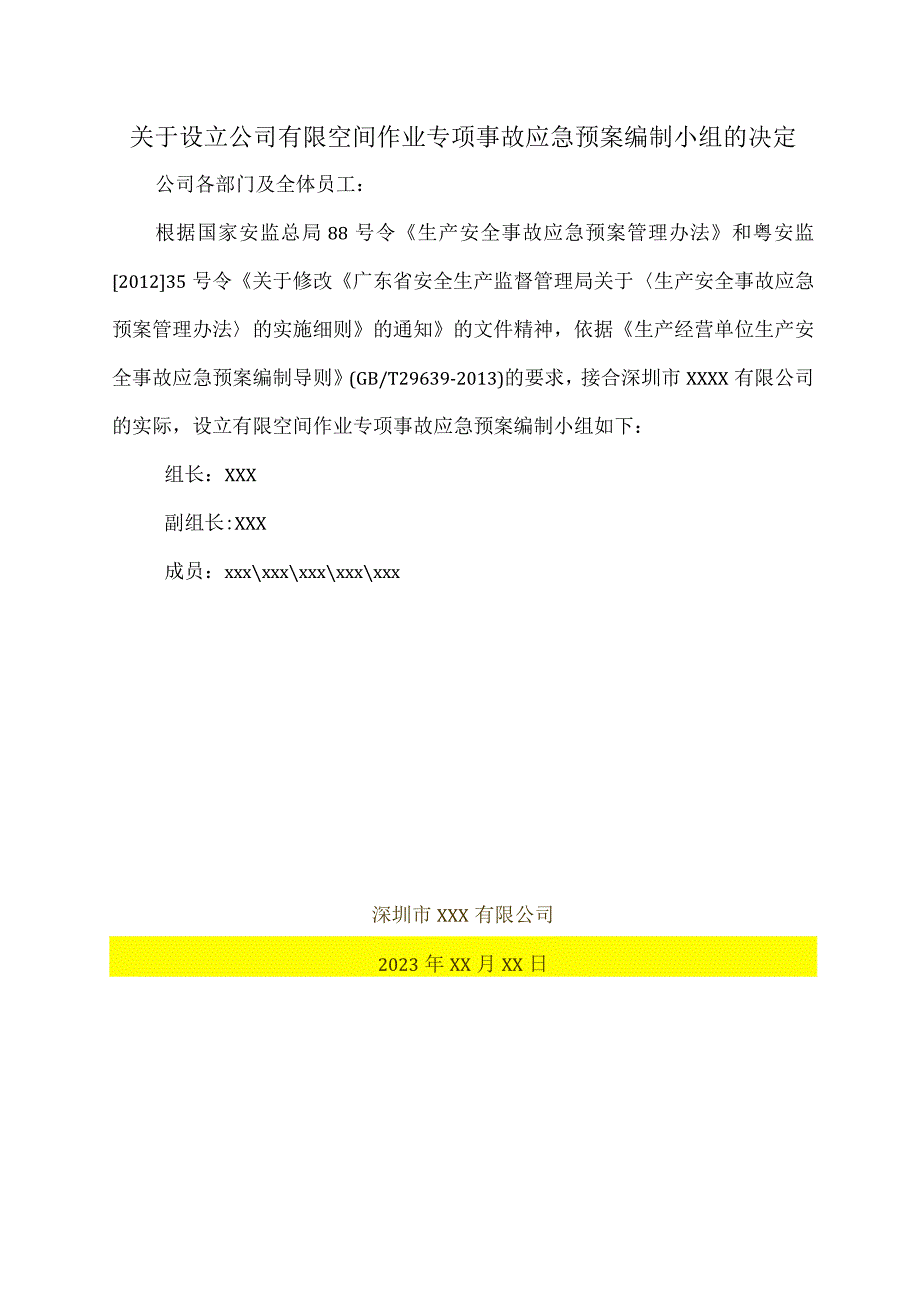 关于设立公司有限空间作业专项事故应急预案编制小组的决定

公司各部门及全体员工：

根据国家安监总局88号令《生产安全事故应急预案管理办法》和粤安监[2012]35号令《关于修改《广东省安全生产监督管理局关于〈生产安全事故应急预案管理办法〉的实施细则》的通知》的文件精神，依据《生产经营单位生产安全事故应急预案编制导则》(GB/T29639-2013)的要求，接合深圳市XXXX有限公司的实际，设立有限空间作业专项事故应急预案编制小组如下：

组长：XXX

副组长:XXX

成员：xxx\xxx\xxx\xxx\xxx

深圳市XXX有限公司

2023年XX月XX日